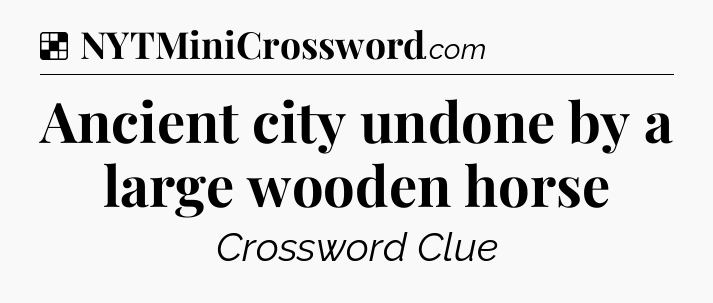 NYTMiniCrossword.com

Ancient city undone by a large wooden horse

Crossword Clue